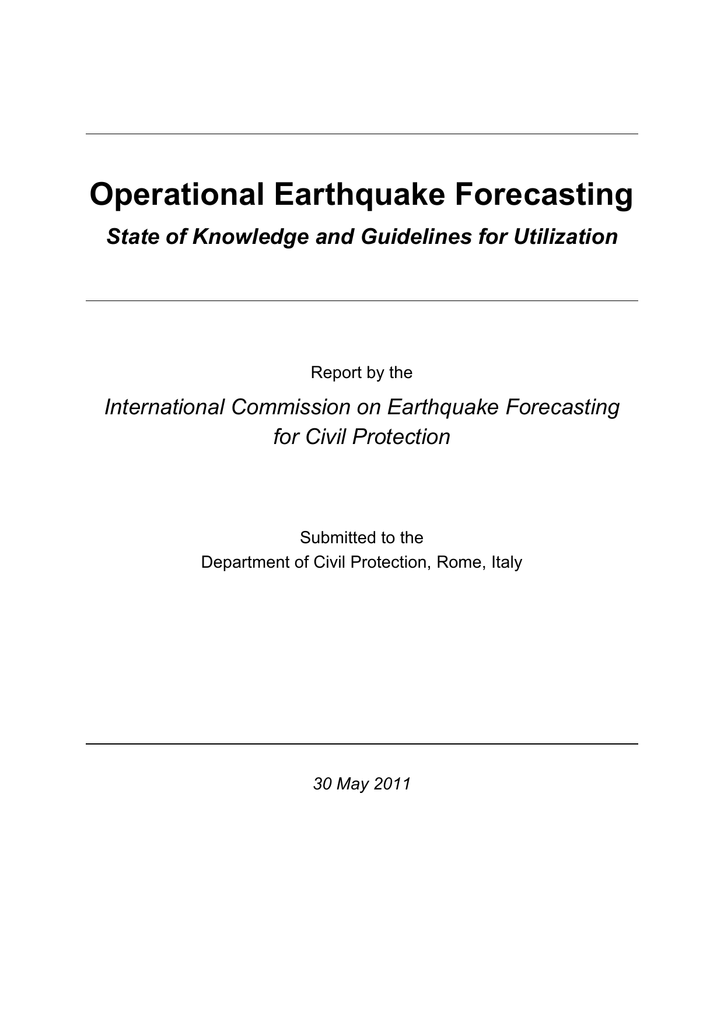 Operational Earthquake Forecasting

State of Knowledge and Guidelines for Utilization

Report by the

International Commission on Earthquake Forecasting for Civil Protection

Submitted to the
Department of Civil Protection, Rome, Italy

30 May 2011